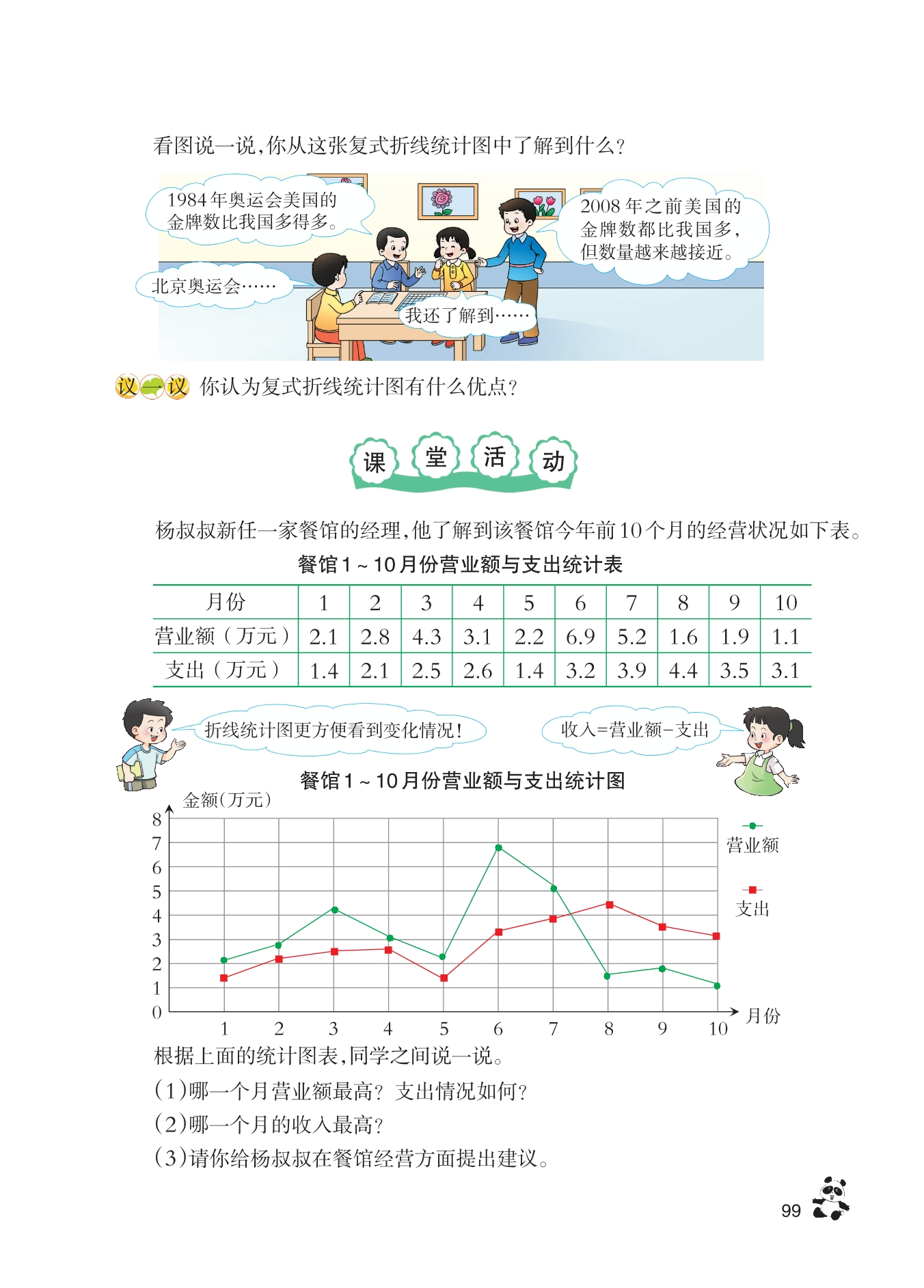 看图说一说，你从这张复式折线统计图中了解到什么？

1984年奥运会美国的金牌数比我国多得多。

2008年之前美国的金牌数都比我国多，但数量越来越接近。

北京奥运会……

我还了解到……

议一议 你认为复式折线统计图有什么优点？

课堂活动

杨叔叔新任一家餐馆的经理，他了解到该餐馆今年前10个月的经营状况如下表。

餐馆1～10月份营业额与支出统计表

| 月份 | 1 | 2 | 3 | 4 | 5 | 6 | 7 | 8 | 9 | 10 |
|---|---|---|---|---|---|---|---|---|---|---|
| 营业额（万元） | 2.1 | 2.8 | 4.3 | 3.1 | 2.2 | 6.9 | 5.2 | 1.6 | 1.9 | 1.1 |
| 支出（万元） | 1.4 | 2.1 | 2.5 | 2.6 | 1.4 | 3.2 | 3.9 | 4.4 | 3.5 | 3.1 |

折线统计图更方便看到变化情况！

收入=营业额－支出

餐馆1～10月份营业额与支出统计图

金额(万元)
8
7
6
5
4
3
2
1
0
1 2 3 4 5 6 7 8 9 10
月份
营业额
支出

根据上面的统计图表，同学之间说一说。
(1)哪一个月营业额最高？支出情况如何？
(2)哪一个月的收入最高？
(3)请你给杨叔叔在餐馆经营方面提出建议。

99